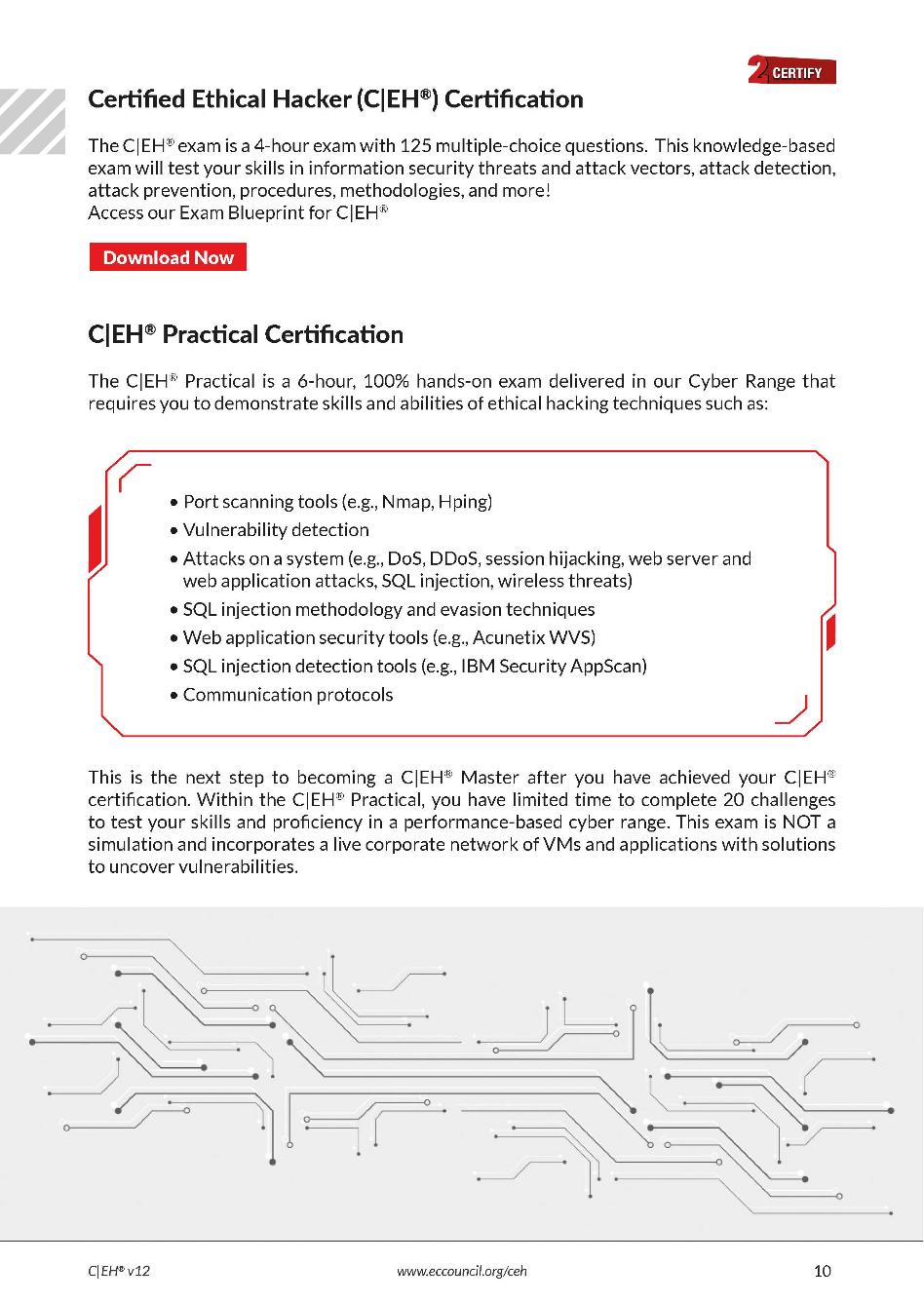 2 CERTIFY

Certified Ethical Hacker (C|EH®) Certification

The C|EH® exam is a 4-hour exam with 125 multiple-choice questions. This knowledge-based exam will test your skills in information security threats and attack vectors, attack detection, attack prevention, procedures, methodologies, and more!
Access our Exam Blueprint for C|EH®

Download Now

C|EH® Practical Certification

The C|EH® Practical is a 6-hour, 100% hands-on exam delivered in our Cyber Range that requires you to demonstrate skills and abilities of ethical hacking techniques such as:

• Port scanning tools (e.g., Nmap, Hping)
• Vulnerability detection
• Attacks on a system (e.g., DoS, DDoS, session hijacking, web server and web application attacks, SQL injection, wireless threats)
• SQL injection methodology and evasion techniques
• Web application security tools (e.g., Acunetix WVS)
• SQL injection detection tools (e.g., IBM Security AppScan)
• Communication protocols

This is the next step to becoming a C|EH® Master after you have achieved your C|EH® certification. Within the C|EH® Practical, you have limited time to complete 20 challenges to test your skills and proficiency in a performance-based cyber range. This exam is NOT a simulation and incorporates a live corporate network of VMs and applications with solutions to uncover vulnerabilities.

C|EH® v12 www.eccouncil.org/ceh 10